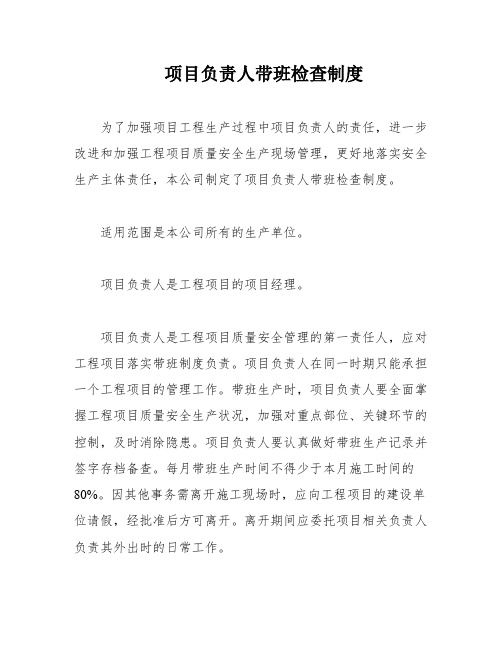 项目负责人带班检查制度

为了加强项目工程生产过程中项目负责人的责任，进一步改进和加强工程项目质量安全生产现场管理，更好地落实安全生产主体责任，本公司制定了项目负责人带班检查制度。

适用范围是本公司所有的生产单位。

项目负责人是工程项目的项目经理。

项目负责人是工程项目质量安全管理的第一责任人，应对工程项目落实带班制度负责。项目负责人在同一时期只能承担一个工程项目的管理工作。带班生产时，项目负责人要全面掌握工程项目质量安全生产状况，加强对重点部位、关键环节的控制，及时消除隐患。项目负责人要认真做好带班生产记录并签字存档备查。每月带班生产时间不得少于本月施工时间的80%。因其他事务需离开施工现场时，应向工程项目的建设单位请假，经批准后方可离开。离开期间应委托项目相关负责人负责其外出时的日常工作。